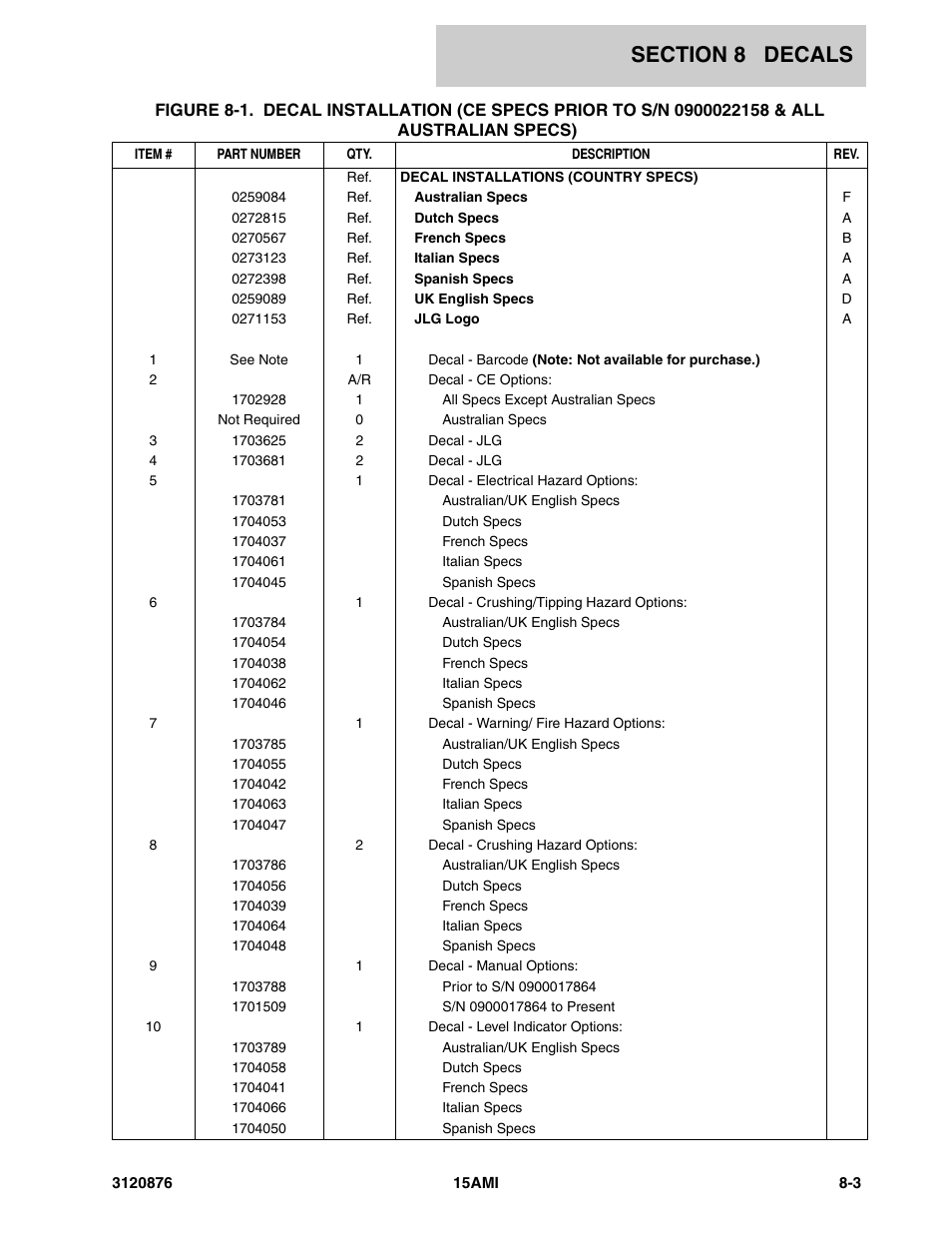 SECTION 8 DECALS

FIGURE 8-1. DECAL INSTALLATION (CE SPECS PRIOR TO S/N 0900022158 & ALL AUSTRALIAN SPECS)

| ITEM # | PART NUMBER | QTY. | DESCRIPTION | REV. |
|---|---|---|---|---|
| | | Ref. | DECAL INSTALLATIONS (COUNTRY SPECS) | |
| | 0259084 | Ref. | Australian Specs | F |
| | 0272815 | Ref. | Dutch Specs | A |
| | 0270567 | Ref. | French Specs | B |
| | 0273123 | Ref. | Italian Specs | A |
| | 0272398 | Ref. | Spanish Specs | A |
| | 0259089 | Ref. | UK English Specs | D |
| | 0271153 | Ref. | JLG Logo | A |
| 1 | See Note | 1 | Decal - Barcode (Note: Not available for purchase.) | |
| 2 | | A/R | Decal - CE Options: | |
| | 1702928 | 1 | All Specs Except Australian Specs | |
| | Not Required | 0 | Australian Specs | |
| 3 | 1703625 | 2 | Decal - JLG | |
| 4 | 1703681 | 2 | Decal - JLG | |
| 5 | | 1 | Decal - Electrical Hazard Options: | |
| | 1703781 | | Australian/UK English Specs | |
| | 1704053 | | Dutch Specs | |
| | 1704037 | | French Specs | |
| | 1704061 | | Italian Specs | |
| | 1704045 | | Spanish Specs | |
| 6 | | 1 | Decal - Crushing/Tipping Hazard Options: | |
| | 1703784 | | Australian/UK English Specs | |
| | 1704054 | | Dutch Specs | |
| | 1704038 | | French Specs | |
| | 1704062 | | Italian Specs | |
| | 1704046 | | Spanish Specs | |
| 7 | | 1 | Decal - Warning/ Fire Hazard Options: | |
| | 1703785 | | Australian/UK English Specs | |
| | 1704055 | | Dutch Specs | |
| | 1704042 | | French Specs | |
| | 1704063 | | Italian Specs | |
| | 1704047 | | Spanish Specs | |
| 8 | | 2 | Decal - Crushing Hazard Options: | |
| | 1703786 | | Australian/UK English Specs | |
| | 1704056 | | Dutch Specs | |
| | 1704039 | | French Specs | |
| | 1704064 | | Italian Specs | |
| | 1704048 | | Spanish Specs | |
| 9 | | 1 | Decal - Manual Options: | |
| | 1703788 | | Prior to S/N 0900017864 | |
| | 1701509 | | S/N 0900017864 to Present | |
| 10 | | 1 | Decal - Level Indicator Options: | |
| | 1703789 | | Australian/UK English Specs | |
| | 1704058 | | Dutch Specs | |
| | 1704041 | | French Specs | |
| | 1704066 | | Italian Specs | |
| | 1704050 | | Spanish Specs | |

3120876 15AMI 8-3